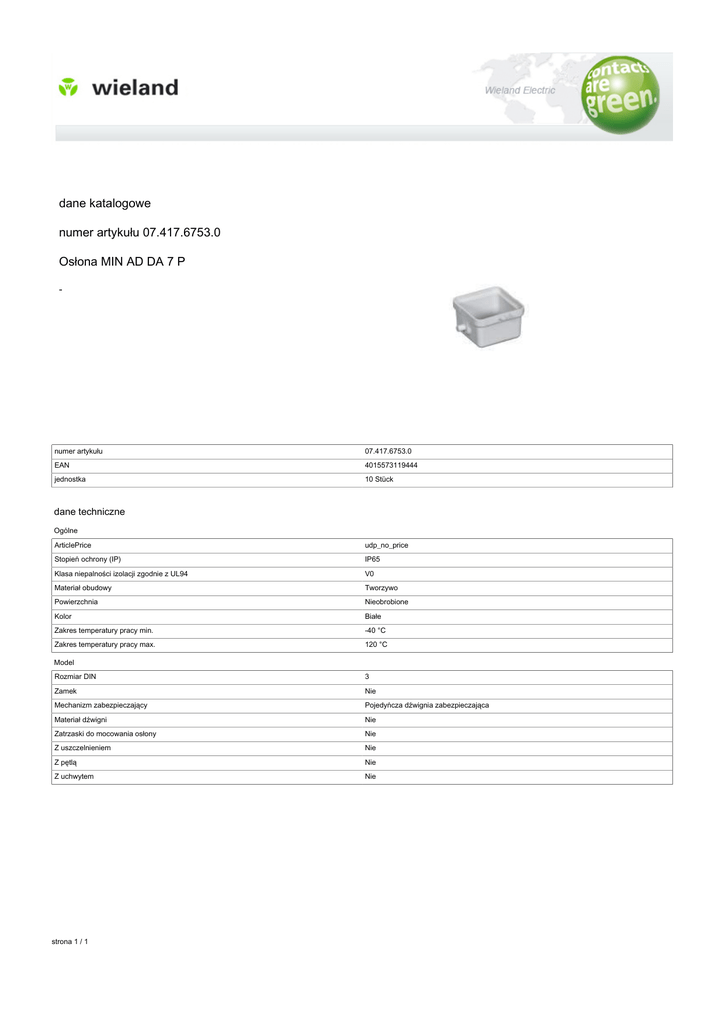 wieland

Wieland Electric

contacts are green.

dane katalogowe

numer artykułu 07.417.6753.0

Osłona MIN AD DA 7 P

-

| numer artykułu | 07.417.6753.0 |
|---|---|
| EAN | 4015573119444 |
| jednostka | 10 Stück |

dane techniczne

Ogólne

| ArticlePrice | udp_no_price |
|---|---|
| Stopień ochrony (IP) | IP65 |
| Klasa niepalności izolacji zgodnie z UL94 | V0 |
| Materiał obudowy | Tworzywo |
| Powierzchnia | Nieobrobione |
| Kolor | Białe |
| Zakres temperatury pracy min. | -40 °C |
| Zakres temperatury pracy max. | 120 °C |

Model

| Rozmiar DIN | 3 |
|---|---|
| Zamek | Nie |
| Mechanizm zabezpieczający | Pojedyńcza dźwignia zabezpieczająca |
| Materiał dźwigni | Nie |
| Zatrzaski do mocowania osłony | Nie |
| Z uszczelnieniem | Nie |
| Z pętlą | Nie |
| Z uchwytem | Nie |

strona 1 / 1